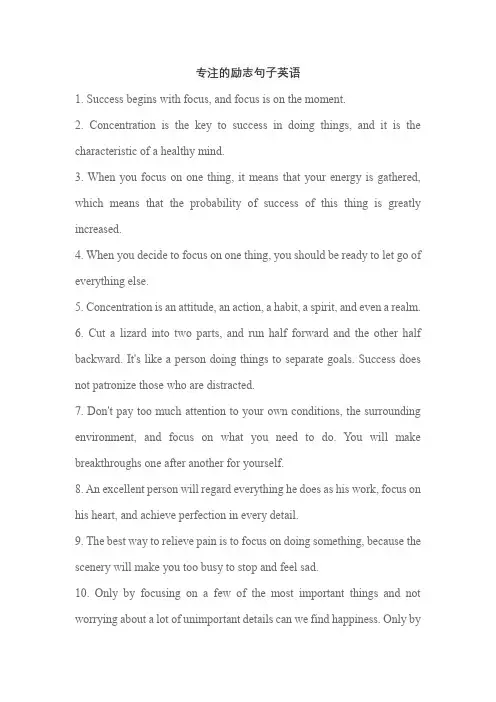 专注的励志句子英语

1. Success begins with focus, and focus is on the moment.

2. Concentration is the key to success in doing things, and it is the characteristic of a healthy mind.

3. When you focus on one thing, it means that your energy is gathered, which means that the probability of success of this thing is greatly increased.

4. When you decide to focus on one thing, you should be ready to let go of everything else.

5. Concentration is an attitude, an action, a habit, a spirit, and even a realm.

6. Cut a lizard into two parts, and run half forward and the other half backward. It's like a person doing things to separate goals. Success does not patronize those who are distracted.

7. Don't pay too much attention to your own conditions, the surrounding environment, and focus on what you need to do. You will make breakthroughs one after another for yourself.

8. An excellent person will regard everything he does as his work, focus on his heart, and achieve perfection in every detail.

9. The best way to relieve pain is to focus on doing something, because the scenery will make you too busy to stop and feel sad.

10. Only by focusing on a few of the most important things and not worrying about a lot of unimportant details can we find happiness. Only by